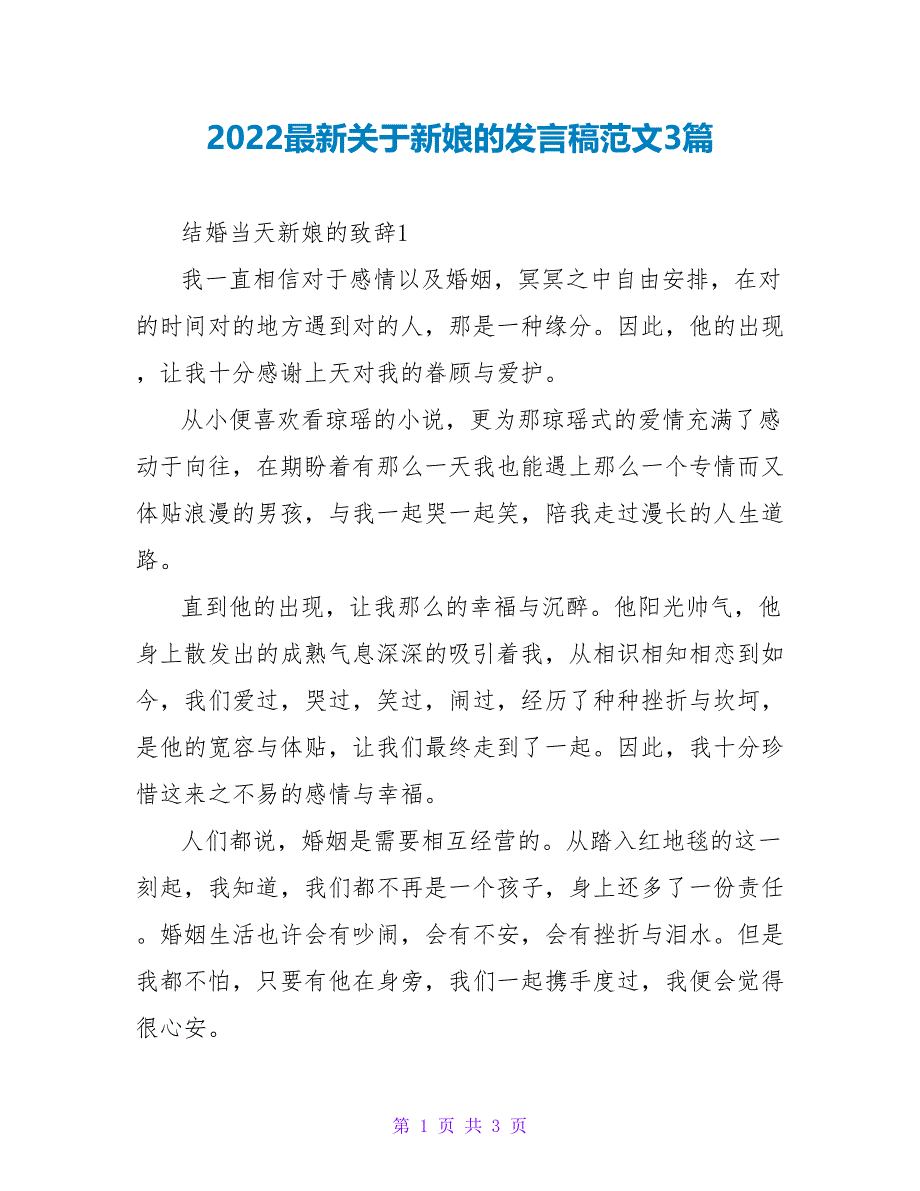 2022最新关于新娘的发言稿范文3篇

结婚当天新娘的致辞1

我一直相信对于感情以及婚姻，冥冥之中自由安排，在对的时间对的地方遇到对的人，那是一种缘分。因此，他的出现，让我十分感谢上天对我的眷顾与爱护。

从小便喜欢看琼瑶的小说，更为那琼瑶式的爱情充满了感动于向往，在期盼着有那么一天我也能遇上那么一个专情而又体贴浪漫的男孩，与我一起哭一起笑，陪我走过漫长的人生道路。

直到他的出现，让我那么的幸福与沉醉。他阳光帅气，他身上散发出的成熟气息深深的吸引着我，从相识相知相恋到如今，我们爱过，哭过，笑过，闹过，经历了种种挫折与坎坷，是他的宽容与体贴，让我们最终走到了一起。因此，我十分珍惜这来之不易的感情与幸福。

人们都说，婚姻是需要相互经营的。从踏入红地毯的这一刻起，我知道，我们都不再是一个孩子，身上还多了一份责任。婚姻生活也许会有吵闹，会有不安，会有挫折与泪水。但是我都不怕，只要有他在身旁，我们一起携手度过，我便会觉得很心安。

第 1 页 共 3 页